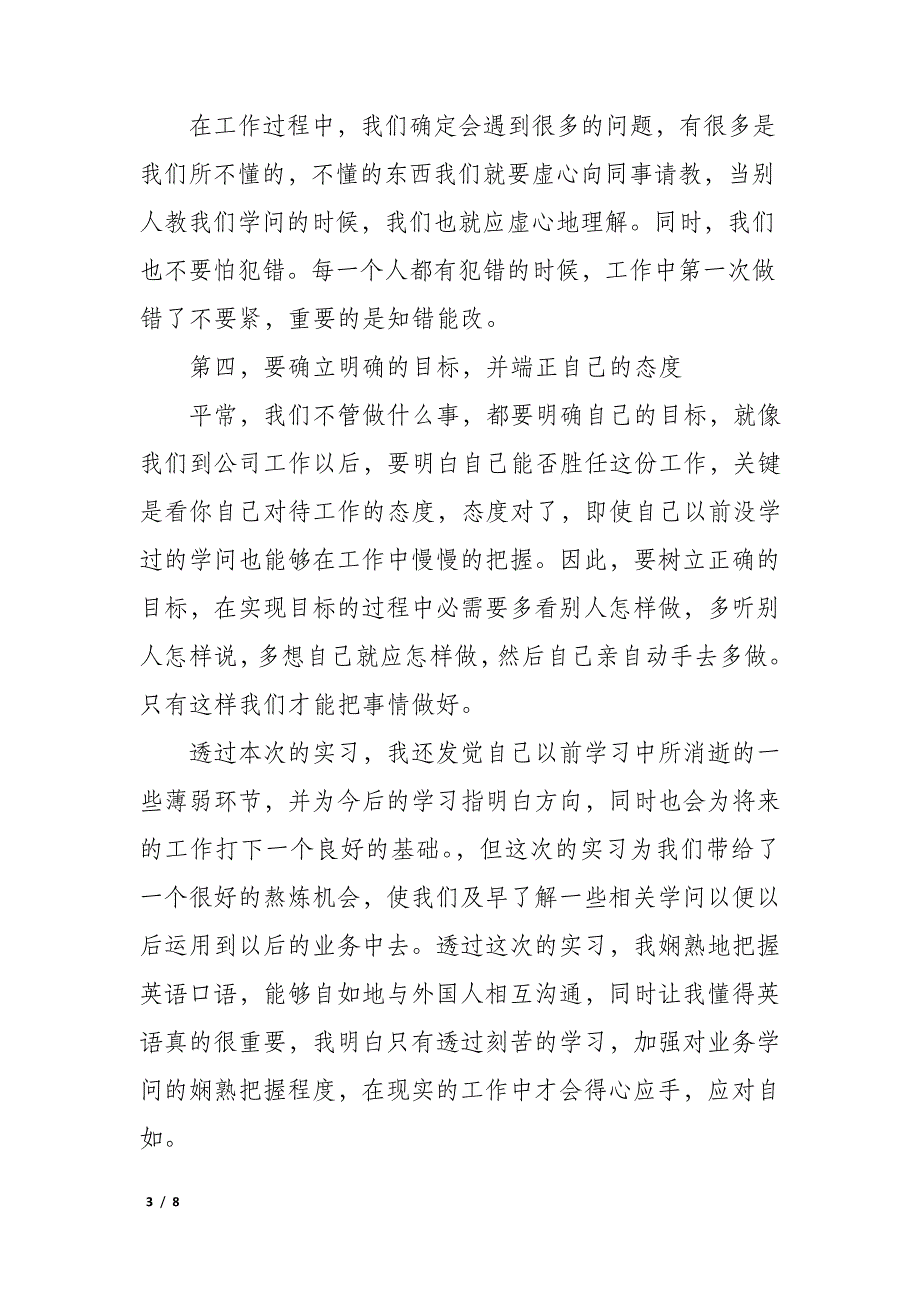 在工作过程中，我们确定会遇到很多的问题，有很多是我们所不懂的，不懂的东西我们就要虚心向同事请教，当别人教我们学问的时候，我们也就应虚心地理解。同时，我们也不要怕犯错。每一个人都有犯错的时候，工作中第一次做错了不要紧，重要的是知错能改。

第四，要确立明确的目标，并端正自己的态度

平常，我们不管做什么事，都要明确自己的目标，就像我们到公司工作以后，要明白自己能否胜任这份工作，关键是看你自己对待工作的态度，态度对了，即使自己以前没学过的学问也能够在工作中慢慢的把握。因此，要树立正确的目标，在实现目标的过程中必需要多看别人怎样做，多听别人怎样说，多想自己就应怎样做，然后自己亲自动手去多做。只有这样我们才能把事情做好。

透过本次的实习，我还发觉自己以前学习中所消逝的一些薄弱环节，并为今后的学习指明白方向，同时也会为将来的工作打下一个良好的基础。，但这次的实习为我们带给了一个很好的熬炼机会，使我们及早了解一些相关学问以便以后运用到以后的业务中去。透过这次的实习，我娴熟地把握英语口语，能够自如地与外国人相互沟通，同时让我懂得英语真的很重要，我明白只有透过刻苦的学习，加强对业务学问的娴熟把握程度，在现实的工作中才会得心应手，应对自如。

3 / 8